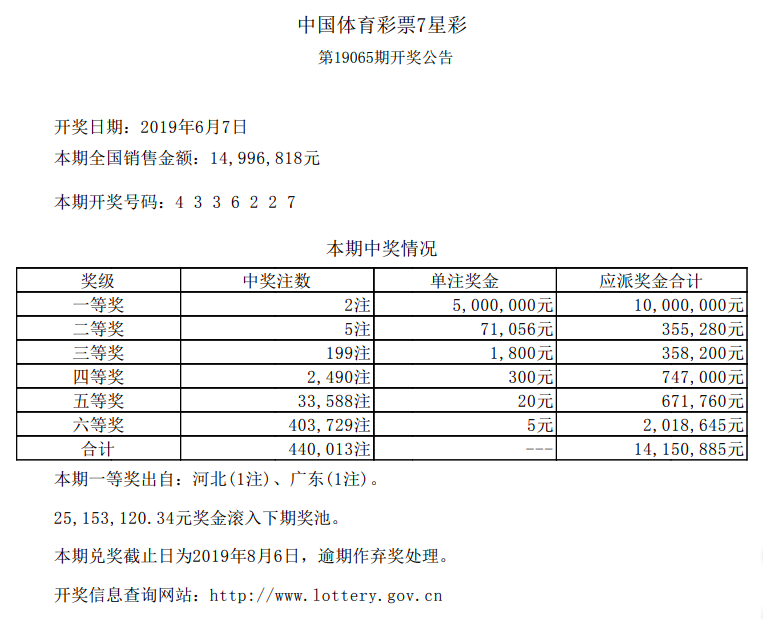 中国体育彩票7星彩

第19065期开奖公告

开奖日期：2019年6月7日

本期全国销售金额：14,996,818元

本期开奖号码：4 3 3 6 2 2 7

本期中奖情况

| 奖级 | 中奖注数 | 单注奖金 | 应派奖金合计 |
|---|---|---|---|
| 一等奖 | 2注 | 5,000,000元 | 10,000,000元 |
| 二等奖 | 5注 | 71,056元 | 355,280元 |
| 三等奖 | 199注 | 1,800元 | 358,200元 |
| 四等奖 | 2,490注 | 300元 | 747,000元 |
| 五等奖 | 33,588注 | 20元 | 671,760元 |
| 六等奖 | 403,729注 | 5元 | 2,018,645元 |
| 合计 | 440,013注 | --- | 14,150,885元 |

本期一等奖出自：河北(1注)、广东(1注)。

25,153,120.34元奖金滚入下期奖池。

本期兑奖截止日为2019年8月6日，逾期作弃奖处理。

开奖信息查询网站：http://www.lottery.gov.cn